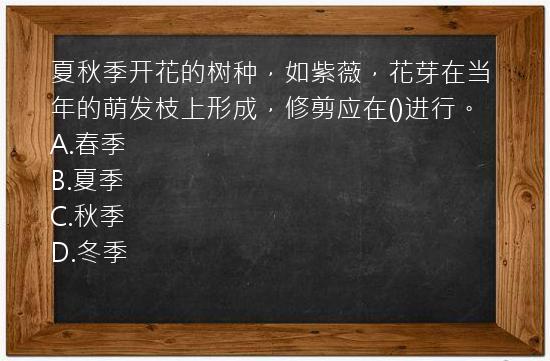 夏秋季开花的树种，如紫薇，花芽在当年的萌发枝上形成，修剪应在()进行。
A.春季
B.夏季
C.秋季
D.冬季